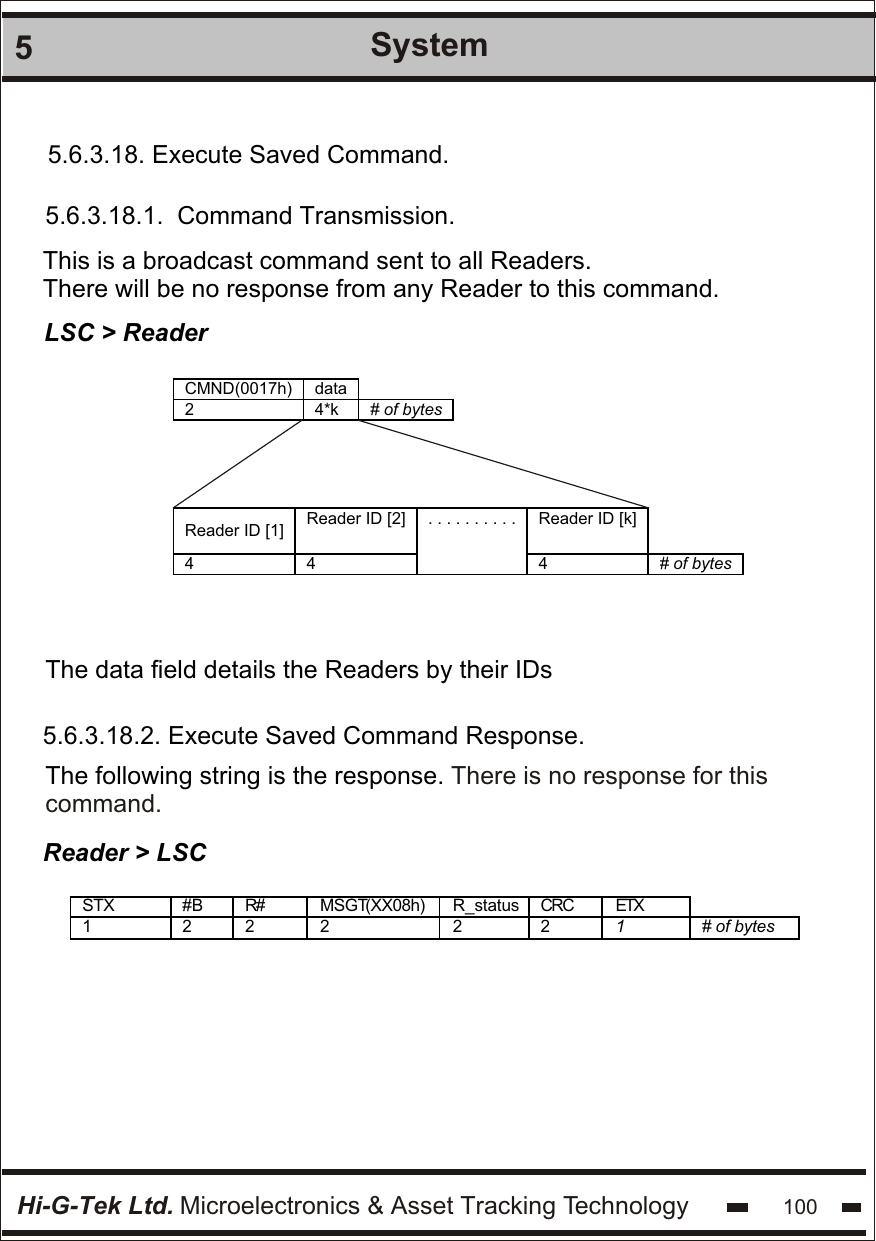 5 System

5.6.3.18. Execute Saved Command.

5.6.3.18.1. Command Transmission.

This is a broadcast command sent to all Readers.
There will be no response from any Reader to this command.

LSC > Reader

| CMND(0017h) | data | |
|---|---|---|
| 2 | 4*k | # of bytes |

| Reader ID [1] | Reader ID [2] | . . . . . . . . . . | Reader ID [k] | |
|---|---|---|---|---|
| 4 | 4 | | 4 | # of bytes |

The data field details the Readers by their IDs

5.6.3.18.2. Execute Saved Command Response.

The following string is the response. There is no response for this command.

Reader > LSC

| STX | #B | R# | MSGT(XX08h) | R_status | CRC | ETX | |
|---|---|---|---|---|---|---|---|
| 1 | 2 | 2 | 2 | 2 | 2 | 1 | # of bytes |

Hi-G-Tek Ltd. Microelectronics & Asset Tracking Technology 100